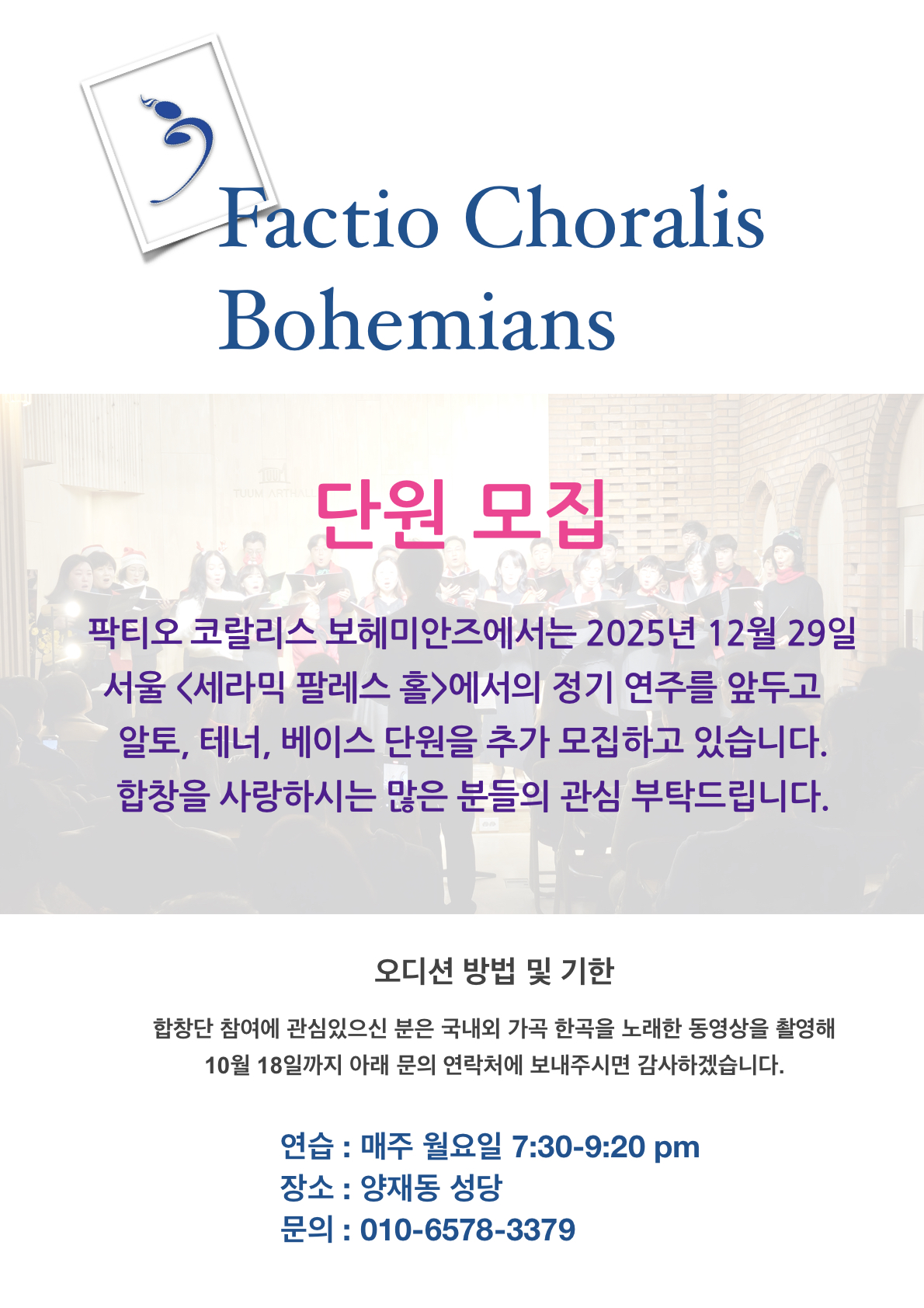 Factio Choralis
Bohemians

단원 모집

팍티오 코랄리스 보헤미안즈에서는 2025년 12월 29일 서울 <세라믹 팔레스 홀>에서의 정기 연주를 앞두고 알토, 테너, 베이스 단원을 추가 모집하고 있습니다. 합창을 사랑하시는 많은 분들의 관심 부탁드립니다.

오디션 방법 및 기한

합창단 참여에 관심있으신 분은 국내외 가곡 한곡을 노래한 동영상을 촬영해 10월 18일까지 아래 문의 연락처에 보내주시면 감사하겠습니다.

연습 : 매주 월요일 7:30-9:20 pm
장소 : 양재동 성당
문의 : 010-6578-3379